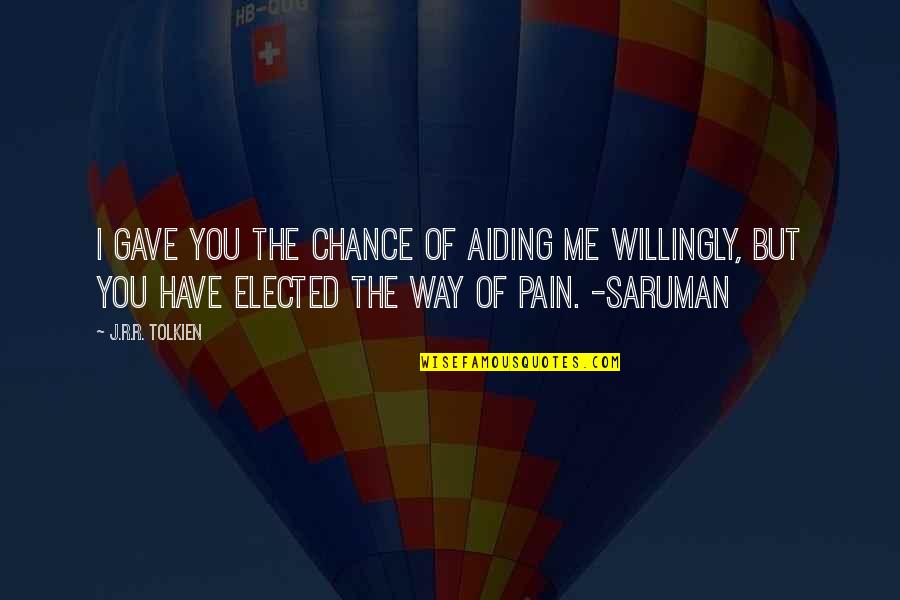 HB-QUG

I GAVE YOU THE CHANCE OF AIDING ME WILLINGLY, BUT YOU HAVE ELECTED THE WAY OF PAIN. -SARUMAN

— J.R.R. TOLKIEN

WISEFAMOUSQUOTES.COM